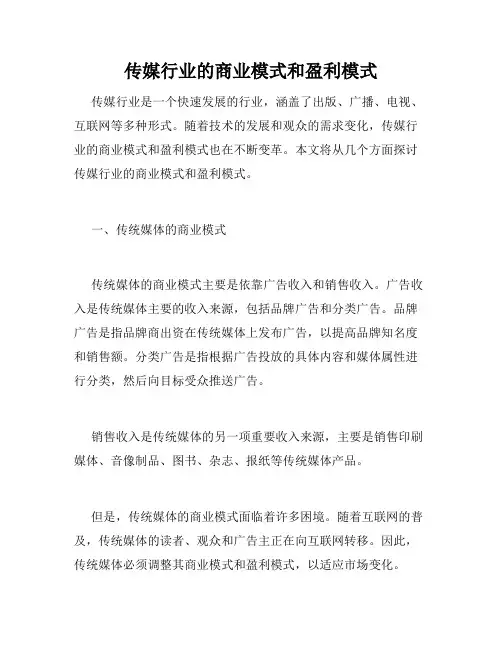 传媒行业的商业模式和盈利模式

传媒行业是一个快速发展的行业，涵盖了出版、广播、电视、互联网等多种形式。随着技术的发展和观众的需求变化，传媒行业的商业模式和盈利模式也在不断变革。本文将从几个方面探讨传媒行业的商业模式和盈利模式。

一、传统媒体的商业模式

传统媒体的商业模式主要是依靠广告收入和销售收入。广告收入是传统媒体主要的收入来源，包括品牌广告和分类广告。品牌广告是指品牌商出资在传统媒体上发布广告，以提高品牌知名度和销售额。分类广告是指根据广告投放的具体内容和媒体属性进行分类，然后向目标受众推送广告。

销售收入是传统媒体的另一项重要收入来源，主要是销售印刷媒体、音像制品、图书、杂志、报纸等传统媒体产品。

但是，传统媒体的商业模式面临着许多困境。随着互联网的普及，传统媒体的读者、观众和广告主正在向互联网转移。因此，传统媒体必须调整其商业模式和盈利模式，以适应市场变化。